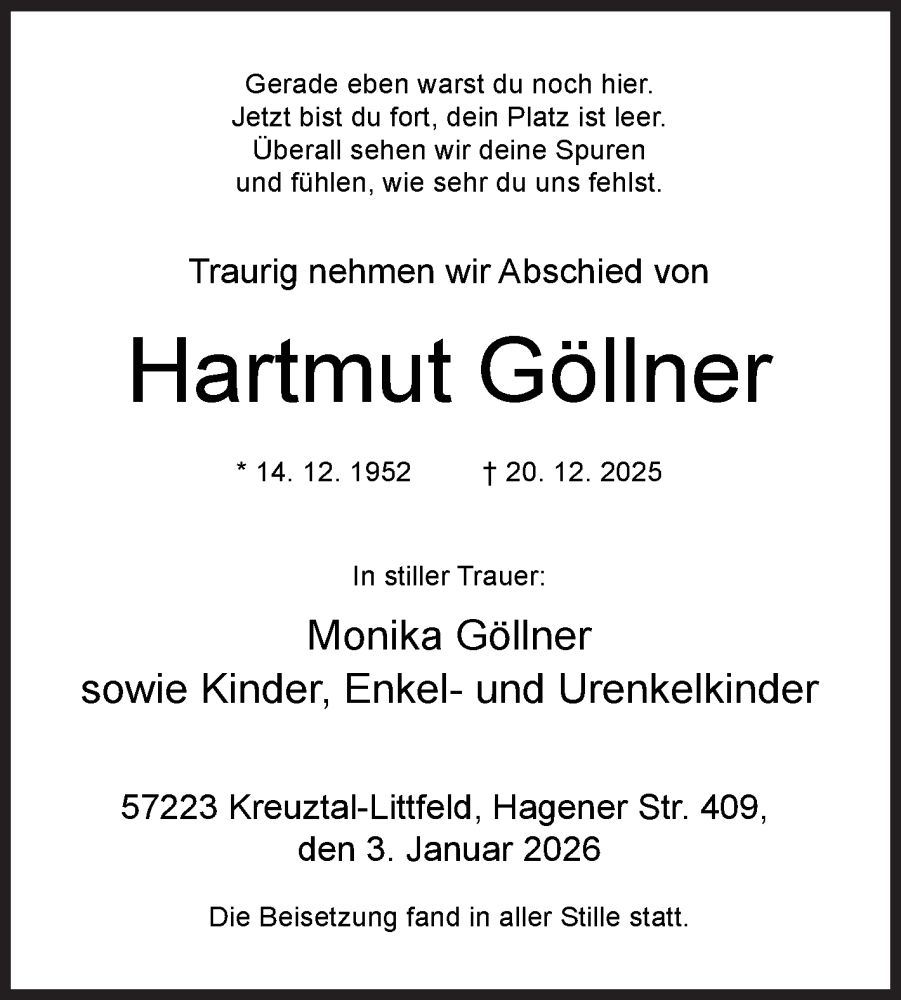 Gerade eben warst du noch hier.
Jetzt bist du fort, dein Platz ist leer.
Überall sehen wir deine Spuren
und fühlen, wie sehr du uns fehlst.

Traurig nehmen wir Abschied von

Hartmut Göllner

* 14. 12. 1952 † 20. 12. 2025

In stiller Trauer:

Monika Göllner
sowie Kinder, Enkel- und Urenkelkinder

57223 Kreuztal-Littfeld, Hagener Str. 409,
den 3. Januar 2026

Die Beisetzung fand in aller Stille statt.